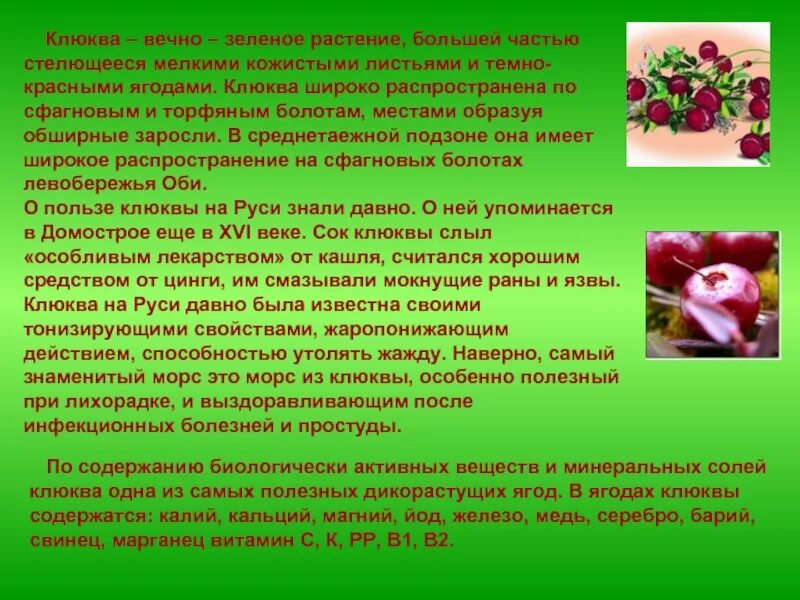 Клюква – вечно – зеленое растение, большей частью стелющееся мелкими кожистыми листьями и темно-красными ягодами. Клюква широко распространена по сфагновым и торфяным болотам, местами образуя обширные заросли. В среднетаежной подзоне она имеет широкое распространение на сфагновых болотах левобережья Оби.
О пользе клюквы на Руси знали давно. О ней упоминается в Домострое еще в XVI веке. Сок клюквы слыл «особливым лекарством» от кашля, считался хорошим средством от цинги, им смазывали мокнущие раны и язвы. Клюква на Руси давно была известна своими тонизирующими свойствами, жаропонижающим действием, способностью утолять жажду. Наверно, самый знаменитый морс это морс из клюквы, особенно полезный при лихорадке, и выздоравливающим после инфекционных болезней и простуды.

По содержанию биологически активных веществ и минеральных солей клюква одна из самых полезных дикорастущих ягод. В ягодах клюквы содержатся: калий, кальций, магний, йод, железо, медь, серебро, барий, свинец, марганец витамин С, К, РР, В1, В2.